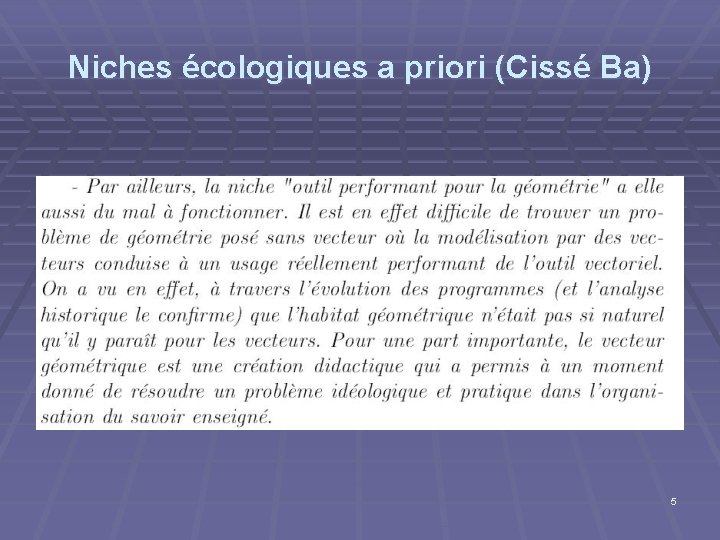 Niches écologiques a priori (Cissé Ba)

- Par ailleurs, la niche "outil performant pour la géométrie" a elle aussi du mal à fonctionner. Il est en effet difficile de trouver un problème de géométrie posé sans vecteur où la modélisation par des vecteurs conduise à un usage réellement performant de l'outil vectoriel. On a vu en effet, à travers l'évolution des programmes (et l'analyse historique le confirme) que l'habitat géométrique n'était pas si naturel qu'il y paraît pour les vecteurs. Pour une part importante, le vecteur géométrique est une création didactique qui a permis à un moment donné de résoudre un problème idéologique et pratique dans l'organisation du savoir enseigné.

5